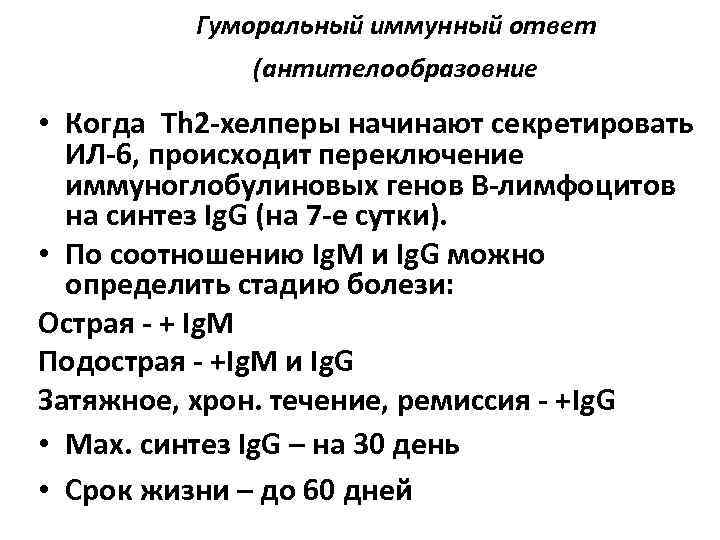 Гуморальный иммунный ответ

(антителообразовние

• Когда Th2-хелперы начинают секретировать ИЛ-6, происходит переключение иммуноглобулиновых генов В-лимфоцитов на синтез IgG (на 7-е сутки).
• По соотношению IgM и IgG можно определить стадию болези:

Острая - + IgM

Подострая - +IgM и IgG

Затяжное, хрон. течение, ремиссия - +IgG

• Мах. синтез IgG – на 30 день
• Срок жизни – до 60 дней